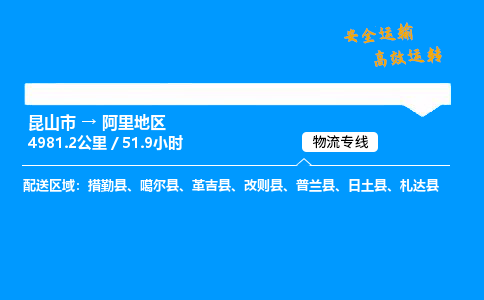 安全运输
高效运转

昆山市 → 阿里地区
4981.2公里 / 51.9小时

物流专线

配送区域：措勤县、噶尔县、革吉县、改则县、普兰县、日土县、札达县